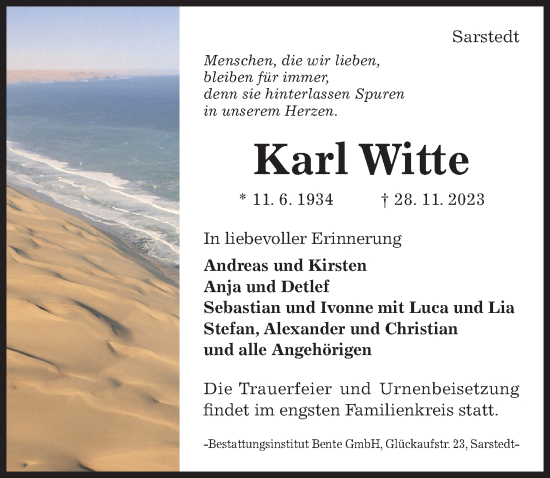 Sarstedt

Menschen, die wir lieben,
bleiben für immer,
denn sie hinterlassen Spuren
in unserem Herzen.

Karl Witte

* 11. 6. 1934 † 28. 11. 2023

In liebevoller Erinnerung

Andreas und Kirsten
Anja und Detlef
Sebastian und Ivonne mit Luca und Lia
Stefan, Alexander und Christian
und alle Angehörigen

Die Trauerfeier und Urnenbeisetzung findet im engsten Familienkreis statt.

-Bestattungsinstitut Bente GmbH, Glückaufstr. 23, Sarstedt-